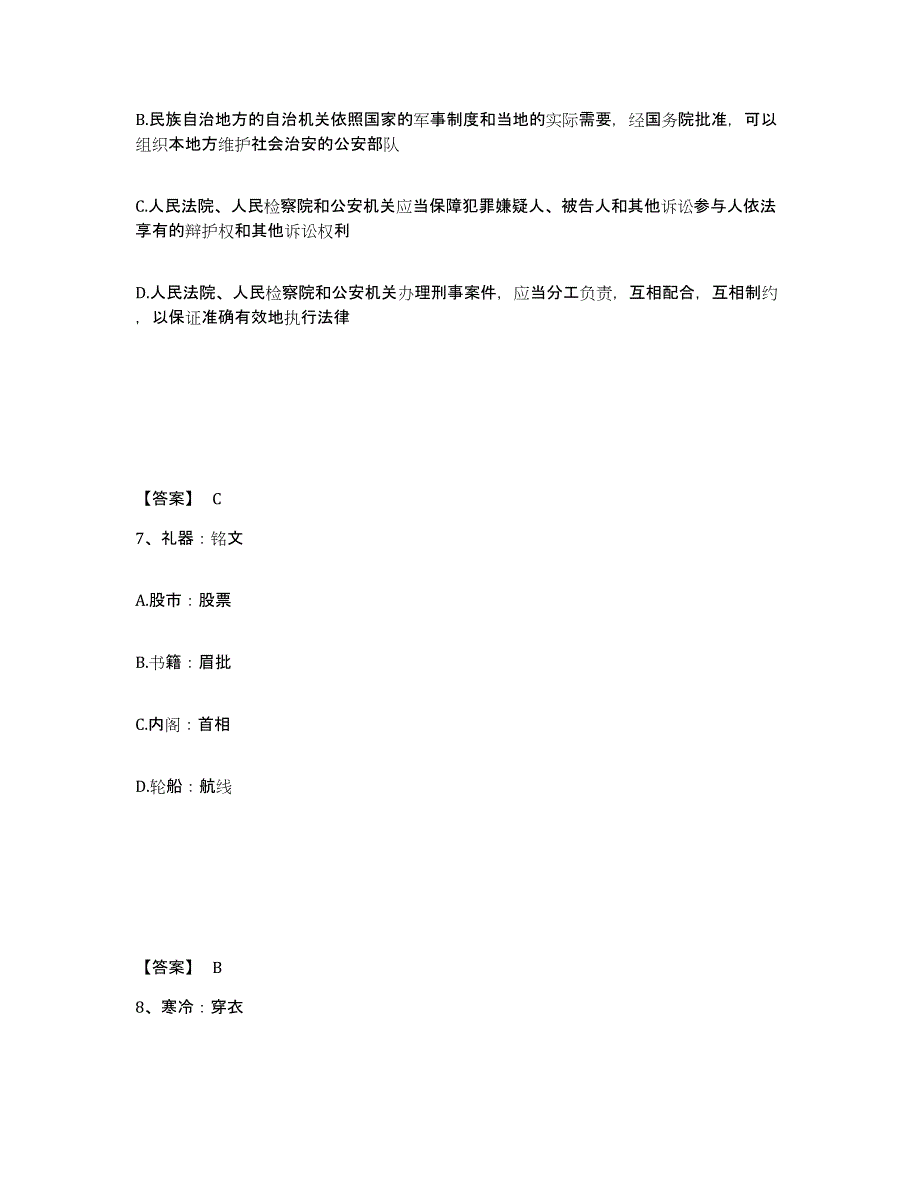 B.民族自治地方的自治机关依照国家的军事制度和当地的实际需要，经国务院批准，可以组织本地方维护社会治安的公安部队

C.人民法院、人民检察院和公安机关应当保障犯罪嫌疑人、被告人和其他诉讼参与人依法享有的辩护权和其他诉讼权利

D.人民法院、人民检察院和公安机关办理刑事案件，应当分工负责，互相配合，互相制约，以保证准确有效地执行法律

【答案】 C

7、礼器：铭文

A.股市：股票

B.书籍：眉批

C.内阁：首相

D.轮船：航线

【答案】 B

8、寒冷：穿衣